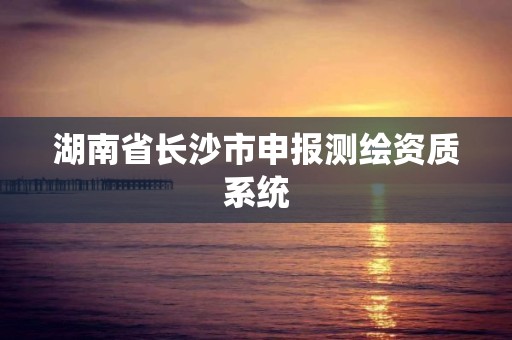 湖南省长沙市申报测绘资质系统